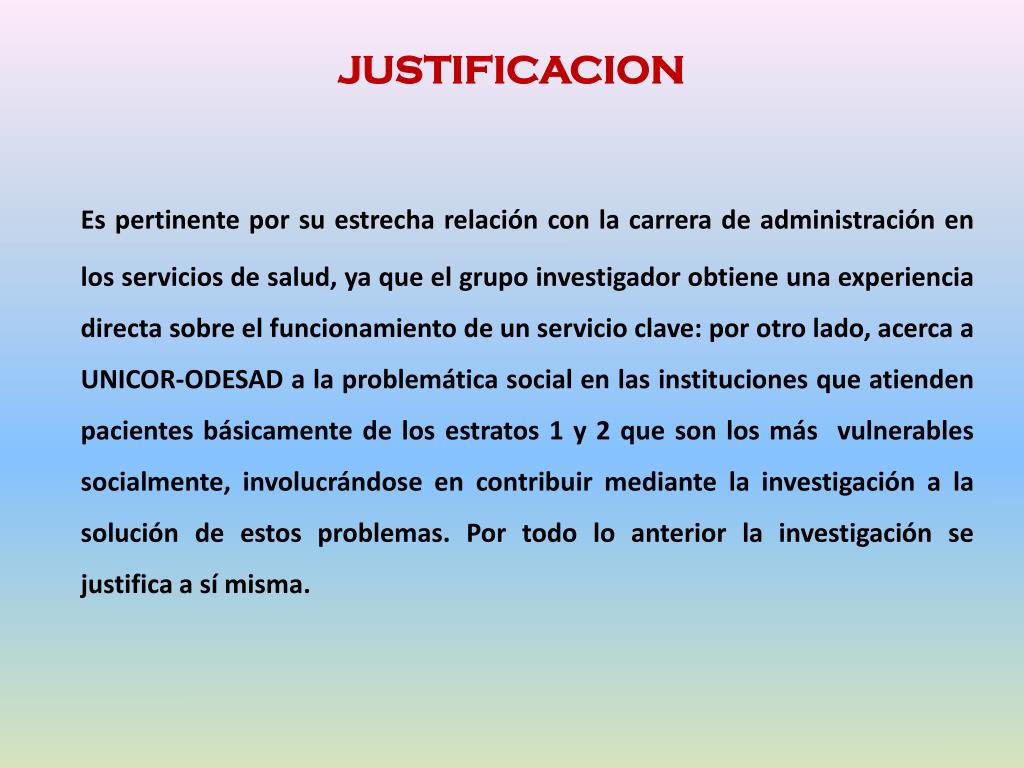 JUSTIFICACION

Es pertinente por su estrecha relación con la carrera de administración en los servicios de salud, ya que el grupo investigador obtiene una experiencia directa sobre el funcionamiento de un servicio clave: por otro lado, acerca a UNICOR-ODESAD a la problemática social en las instituciones que atienden pacientes básicamente de los estratos 1 y 2 que son los más vulnerables socialmente, involucrándose en contribuir mediante la investigación a la solución de estos problemas. Por todo lo anterior la investigación se justifica a sí misma.